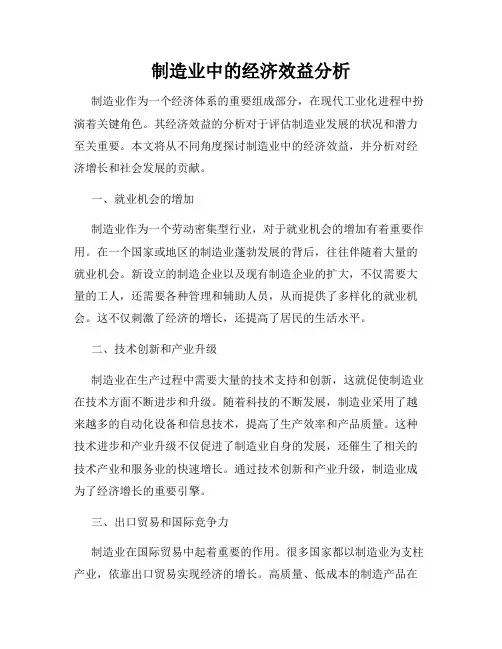 制造业中的经济效益分析

制造业作为一个经济体系的重要组成部分，在现代工业化进程中扮演着关键角色。其经济效益的分析对于评估制造业发展的状况和潜力至关重要。本文将从不同角度探讨制造业中的经济效益，并分析对经济增长和社会发展的贡献。

一、就业机会的增加

制造业作为一个劳动密集型行业，对于就业机会的增加有着重要作用。在一个国家或地区的制造业蓬勃发展的背后，往往伴随着大量的就业机会。新设立的制造企业以及现有制造企业的扩大，不仅需要大量的工人，还需要各种管理和辅助人员，从而提供了多样化的就业机会。这不仅刺激了经济的增长，还提高了居民的生活水平。

二、技术创新和产业升级

制造业在生产过程中需要大量的技术支持和创新，这就促使制造业在技术方面不断进步和升级。随着科技的不断发展，制造业采用了越来越多的自动化设备和信息技术，提高了生产效率和产品质量。这种技术进步和产业升级不仅促进了制造业自身的发展，还催生了相关的技术产业和服务业的快速增长。通过技术创新和产业升级，制造业成为了经济增长的重要引擎。

三、出口贸易和国际竞争力

制造业在国际贸易中起着重要的作用。很多国家都以制造业为支柱产业，依靠出口贸易实现经济的增长。高质量、低成本的制造产品在